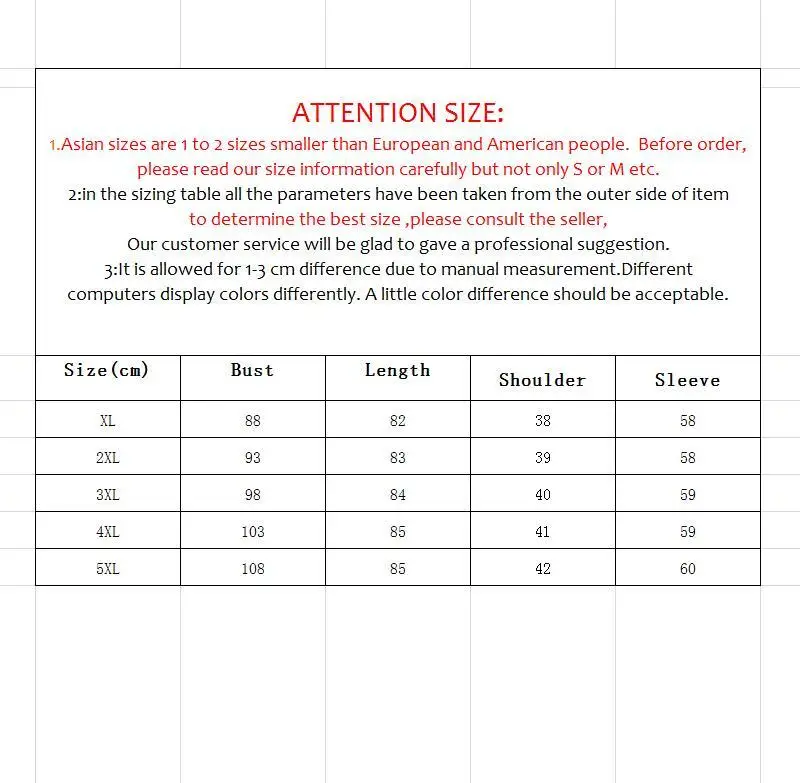 ATTENTION SIZE:
1.Asian sizes are 1 to 2 sizes smaller than European and American people. Before order, please read our size information carefully but not only S or M etc.
2:in the sizing table all the parameters have been taken from the outer side of item to determine the best size ,please consult the seller,
Our customer service will be glad to gave a professional suggestion.
3:It is allowed for 1-3 cm difference due to manual measurement.Different computers display colors differently. A little color difference should be acceptable.

| Size(cm) | Bust | Length | Shoulder | Sleeve |
|---|---|---|---|---|
| XL | 88 | 82 | 38 | 58 |
| 2XL | 93 | 83 | 39 | 58 |
| 3XL | 98 | 84 | 40 | 59 |
| 4XL | 103 | 85 | 41 | 59 |
| 5XL | 108 | 85 | 42 | 60 |